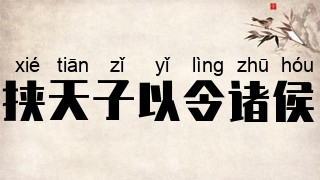 xié tiān zǐ yǐ lìng zhū hóu
挟天子以令诸侯